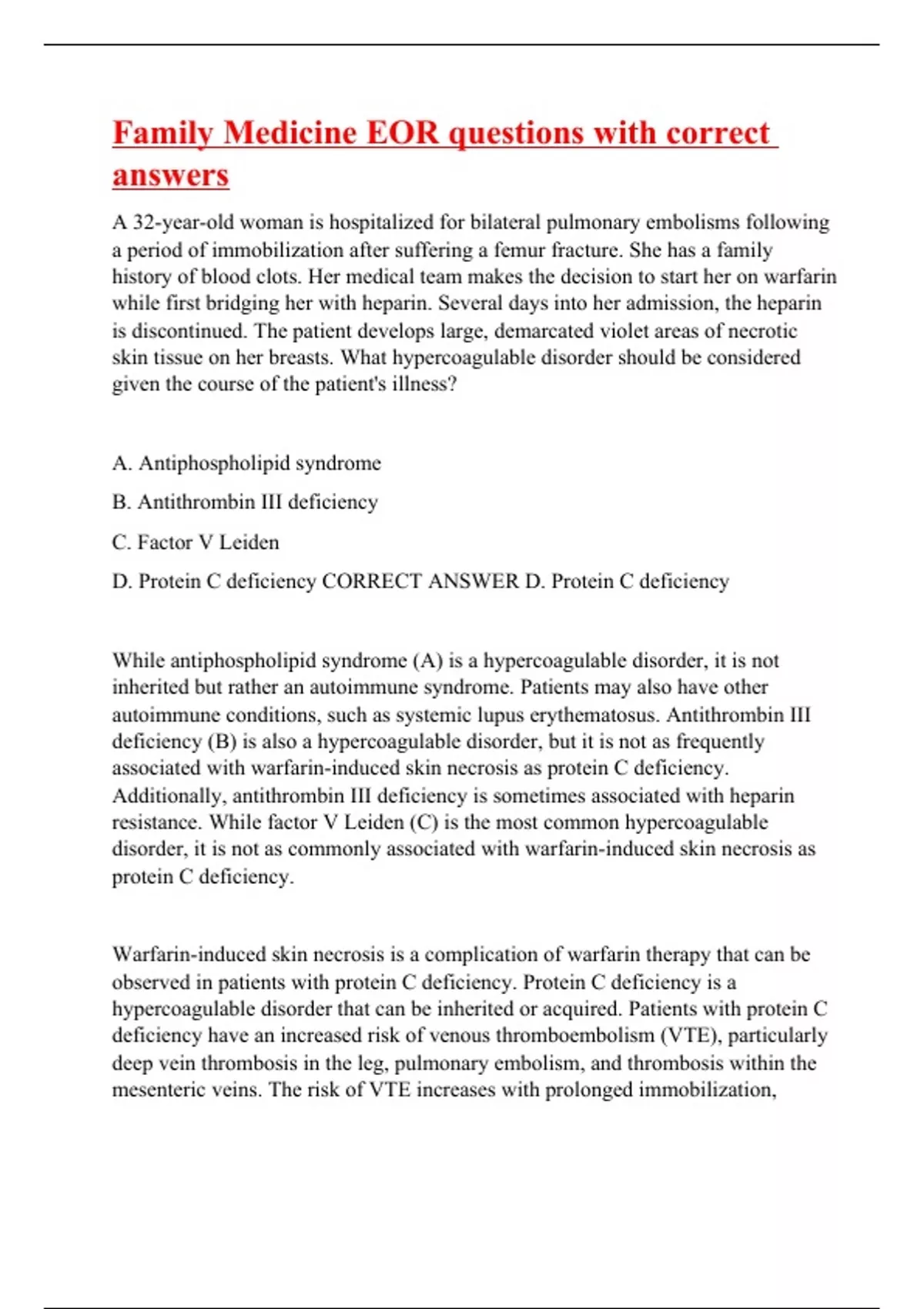 Family Medicine EOR questions with correct answers

A 32-year-old woman is hospitalized for bilateral pulmonary embolisms following a period of immobilization after suffering a femur fracture. She has a family history of blood clots. Her medical team makes the decision to start her on warfarin while first bridging her with heparin. Several days into her admission, the heparin is discontinued. The patient develops large, demarcated violet areas of necrotic skin tissue on her breasts. What hypercoagulable disorder should be considered given the course of the patient's illness?

A. Antiphospholipid syndrome

B. Antithrombin III deficiency

C. Factor V Leiden

D. Protein C deficiency CORRECT ANSWER D. Protein C deficiency

While antiphospholipid syndrome (A) is a hypercoagulable disorder, it is not inherited but rather an autoimmune syndrome. Patients may also have other autoimmune conditions, such as systemic lupus erythematosus. Antithrombin III deficiency (B) is also a hypercoagulable disorder, but it is not as frequently associated with warfarin-induced skin necrosis as protein C deficiency. Additionally, antithrombin III deficiency is sometimes associated with heparin resistance. While factor V Leiden (C) is the most common hypercoagulable disorder, it is not as commonly associated with warfarin-induced skin necrosis as protein C deficiency.

Warfarin-induced skin necrosis is a complication of warfarin therapy that can be observed in patients with protein C deficiency. Protein C deficiency is a hypercoagulable disorder that can be inherited or acquired. Patients with protein C deficiency have an increased risk of venous thromboembolism (VTE), particularly deep vein thrombosis in the leg, pulmonary embolism, and thrombosis within the mesenteric veins. The risk of VTE increases with prolonged immobilization,